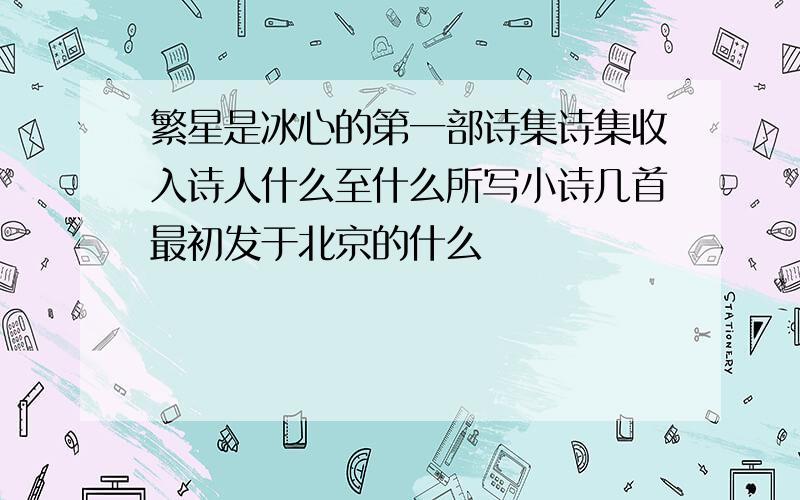 繁星是冰心的第一部诗集诗集收入诗人什么至什么所写小诗几首最初发于北京的什么

STATIONERY